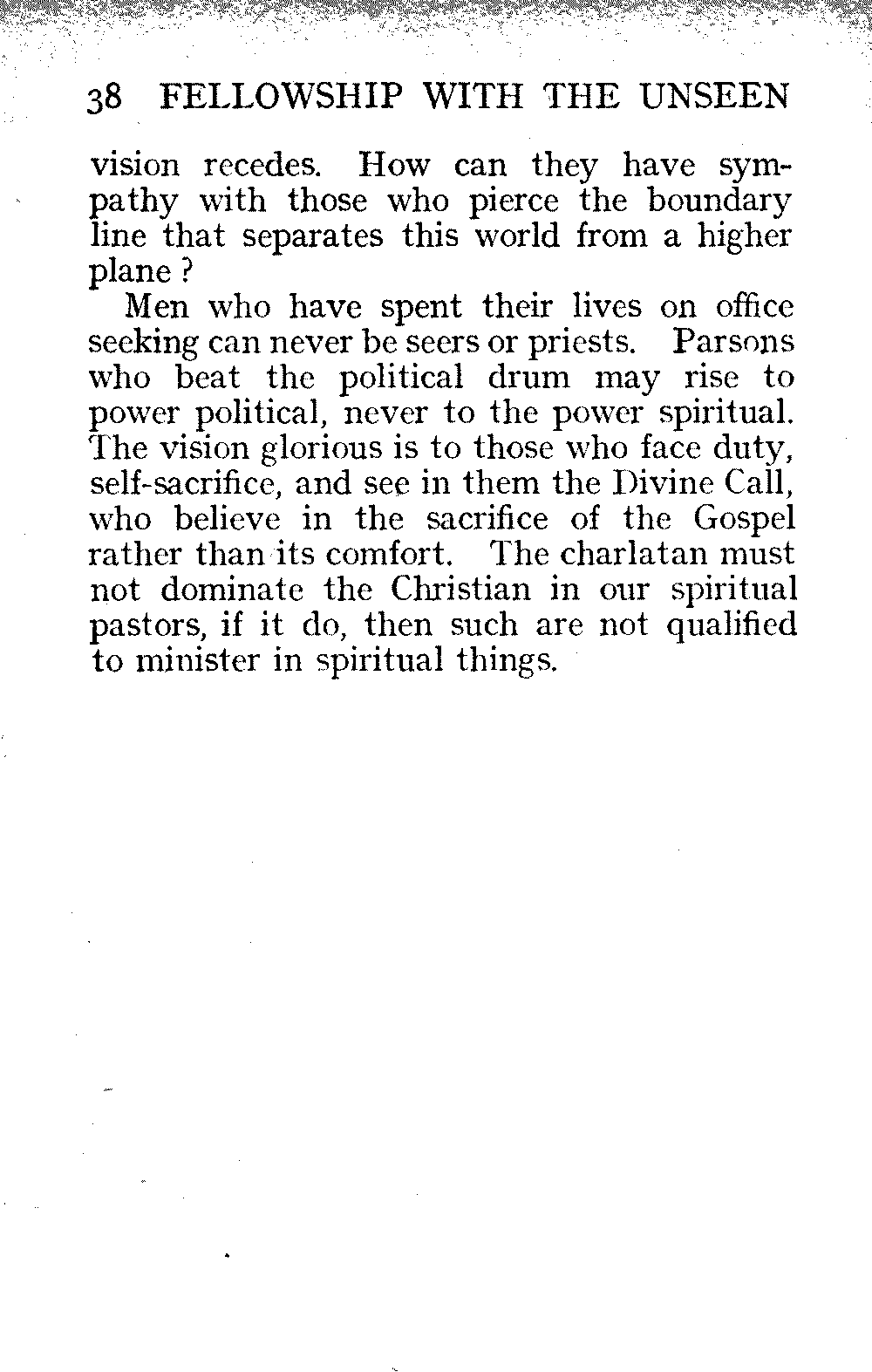 38 FELLOWSHIP WITH THE UNSEEN

vision recedes. How can they have sympathy with those who pierce the boundary line that separates this world from a higher plane ?

Men who have spent their lives on office seeking can never be seers or priests. Parsons who beat the political drum may rise to power political, never to the power spiritual. The vision glorious is to those who face duty, self-sacrifice, and see in them the Divine Call, who believe in the sacrifice of the Gospel rather than its comfort. The charlatan must not dominate the Christian in our spiritual pastors, if it do, then such are not qualified to minister in spiritual things.